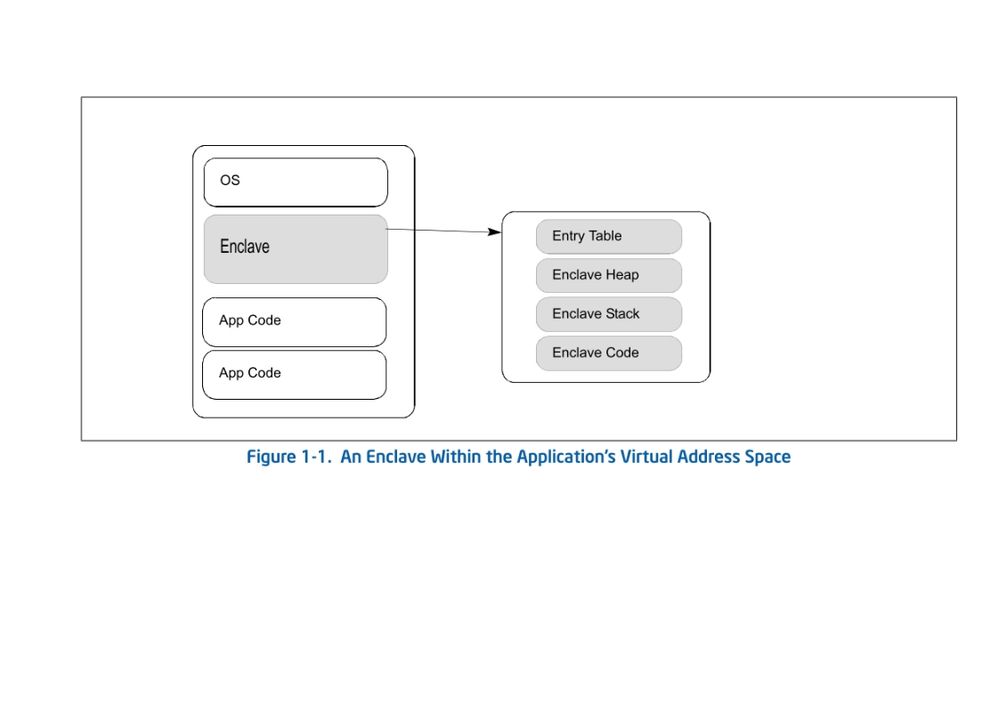 OS

Enclave

App Code

App Code

Entry Table

Enclave Heap

Enclave Stack

Enclave Code

Figure 1-1. An Enclave Within the Application's Virtual Address Space